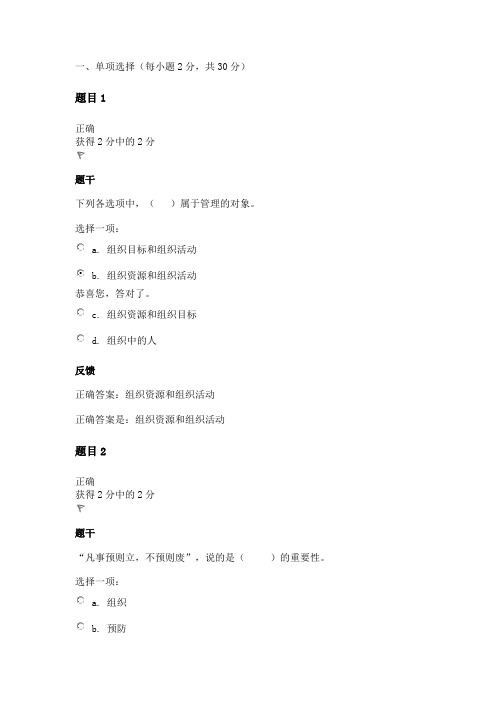 一、单项选择（每小题 2 分，共 30 分）

题目 1

正确
获得 2 分中的 2 分

题干

下列各选项中，（　）属于管理的对象。

选择一项：

a. 组织目标和组织活动

b. 组织资源和组织活动
恭喜您，答对了。

c. 组织资源和组织目标

d. 组织中的人

反馈

正确答案：组织资源和组织活动

正确答案是：组织资源和组织活动

题目 2

正确
获得 2 分中的 2 分

题干

“凡事预则立，不预则废”，说的是（　）的重要性。

选择一项：

a. 组织

b. 预防